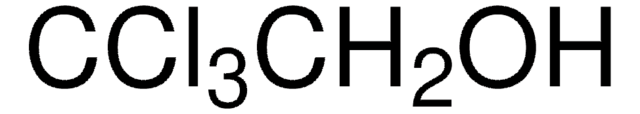 $CCl_3CH_2OH$